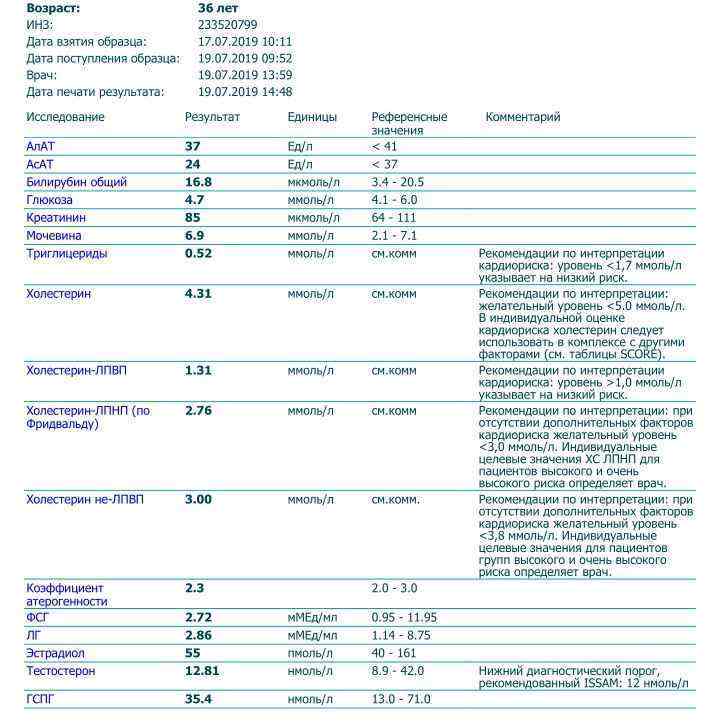 Возраст: 36 лет
ИНЗ: 233520799
Дата взятия образца: 17.07.2019 10:11
Дата поступления образца: 19.07.2019 09:52
Врач: 19.07.2019 13:59
Дата печати результата: 19.07.2019 14:48

| Исследование | Результат | Единицы | Референсные значения | Комментарий |
|---|---|---|---|---|
| АлАТ | 37 | Ед/л | < 41 | |
| АсАТ | 24 | Ед/л | < 37 | |
| Билирубин общий | 16.8 | мкмоль/л | 3.4 - 20.5 | |
| Глюкоза | 4.7 | ммоль/л | 4.1 - 6.0 | |
| Креатинин | 85 | мкмоль/л | 64 - 111 | |
| Мочевина | 6.9 | ммоль/л | 2.1 - 7.1 | |
| Триглицериды | 0.52 | ммоль/л | см.комм | Рекомендации по интерпретации кардиориска: уровень <1,7 ммоль/л указывает на низкий риск. |
| Холестерин | 4.31 | ммоль/л | см.комм | Рекомендации по интерпретации: желательный уровень <5.0 ммоль/л. В индивидуальной оценке кардиориска холестерин следует использовать в комплексе с другими факторами (см. таблицы SCORE). |
| Холестерин-ЛПВП | 1.31 | ммоль/л | см.комм | Рекомендации по интерпретации кардиориска: уровень >1,0 ммоль/л указывает на низкий риск. |
| Холестерин-ЛПНП (по Фридвальду) | 2.76 | ммоль/л | см.комм | Рекомендации по интерпретации: при отсутствии дополнительных факторов кардиориска желательный уровень <3,0 ммоль/л. Индивидуальные целевые значения ХС ЛПНП для пациентов высокого и очень высокого риска определяет врач. |
| Холестерин не-ЛПВП | 3.00 | ммоль/л | см.комм. | Рекомендации по интерпретации: при отсутствии дополнительных факторов кардиориска желательный уровень <3,8 ммоль/л. Индивидуальные целевые значения для пациентов групп высокого и очень высокого риска определяет врач. |
| Коэффициент атерогенности | 2.3 | | 2.0 - 3.0 | |
| ФСГ | 2.72 | мМЕд/мл | 0.95 - 11.95 | |
| ЛГ | 2.86 | мМЕд/мл | 1.14 - 8.75 | |
| Эстрадиол | 55 | пмоль/л | 40 - 161 | |
| Тестостерон | 12.81 | нмоль/л | 8.9 - 42.0 | Нижний диагностический порог, рекомендованный ISSAM: 12 нмоль/л |
| ГСПГ | 35.4 | нмоль/л | 13.0 - 71.0 | |